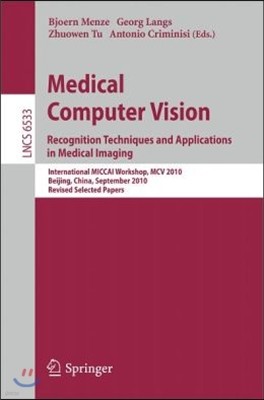 Bjoern Menze Georg Langs
Zhuowen Tu Antonio Criminisi (Eds.)

LNCS 6533

Medical Computer Vision

Recognition Techniques and Applications in Medical Imaging

International MICCAI Workshop, MCV 2010
Beijing, China, September 2010
Revised Selected Papers

Springer